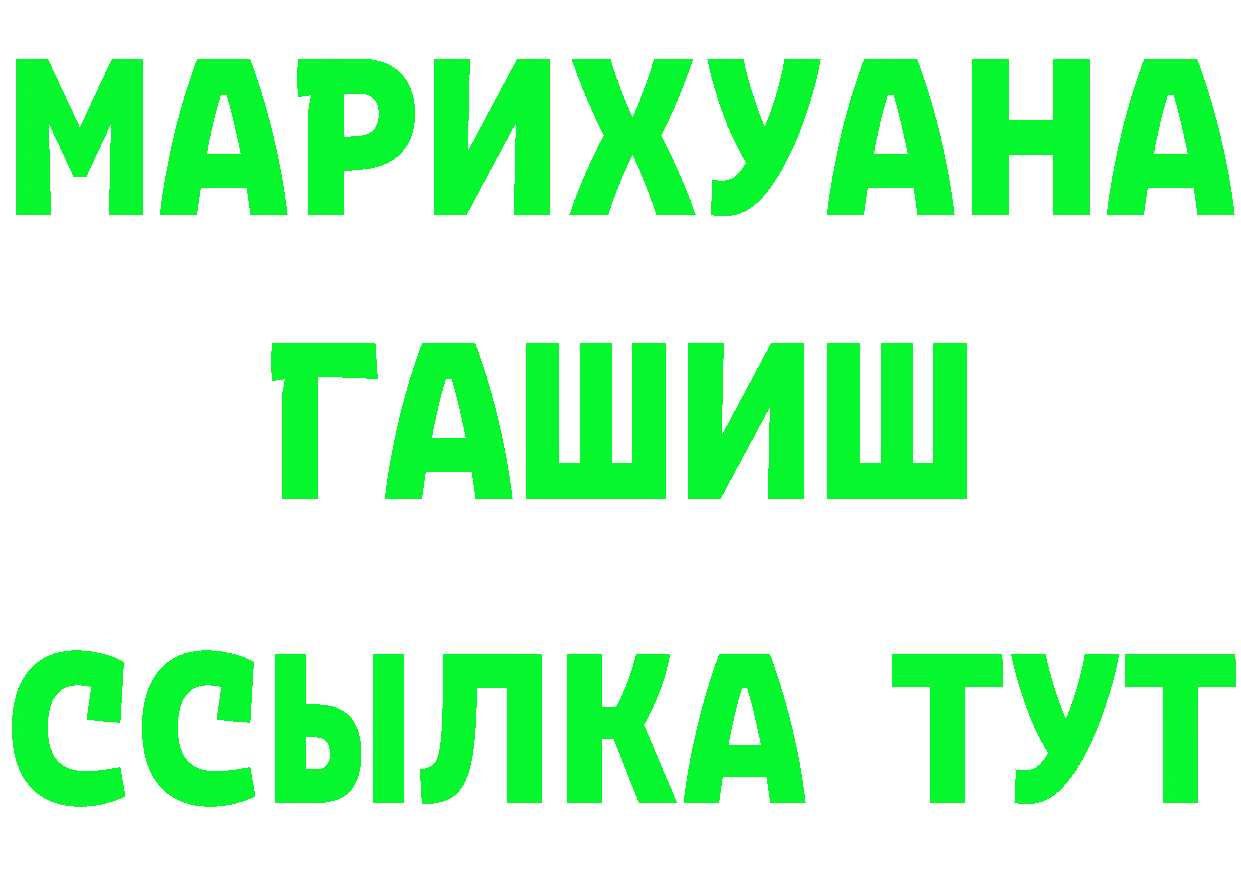 МАРИХУАНА
ГАШИШ
ССЫЛКА ТУТ